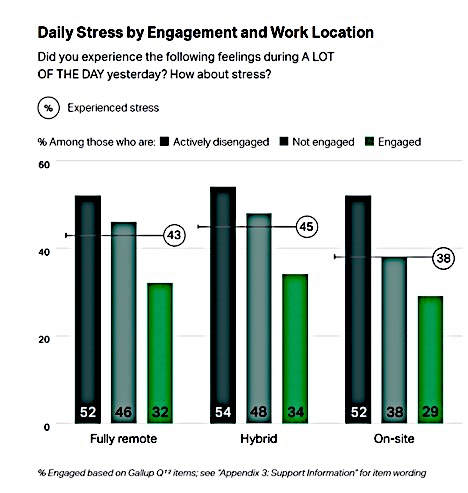 Daily Stress by Engagement and Work Location

Did you experience the following feelings during A LOT OF THE DAY yesterday? How about stress?

% Experienced stress

% Among those who are: Actively disengaged Not engaged Engaged

60

40

20

0

43

45

38

52 46 32

54 48 34

52 38 29

Fully remote

Hybrid

On-site

% Engaged based on Gallup $Q^{12}$ items; see "Appendix 3: Support Information" for item wording